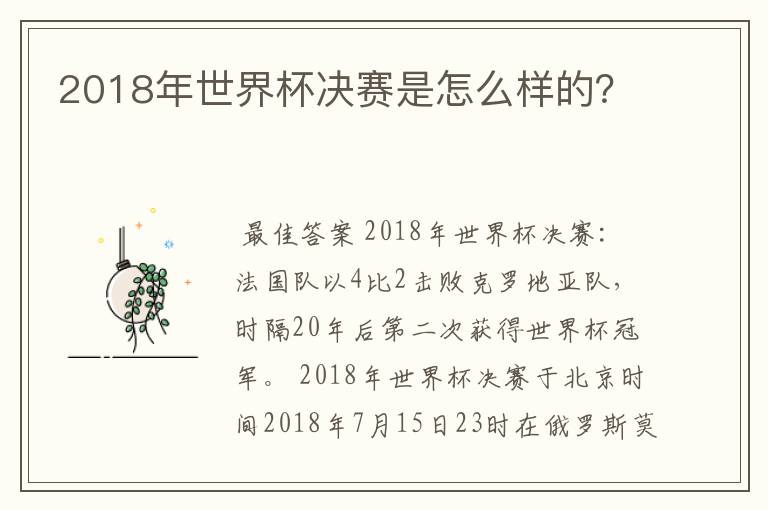 2018年世界杯决赛是怎么样的?

最佳答案 2018年世界杯决赛：法国队以4比2击败克罗地亚队，时隔20年后第二次获得世界杯冠军。 2018年世界杯决赛于北京时间2018年7月15日23时在俄罗斯莫